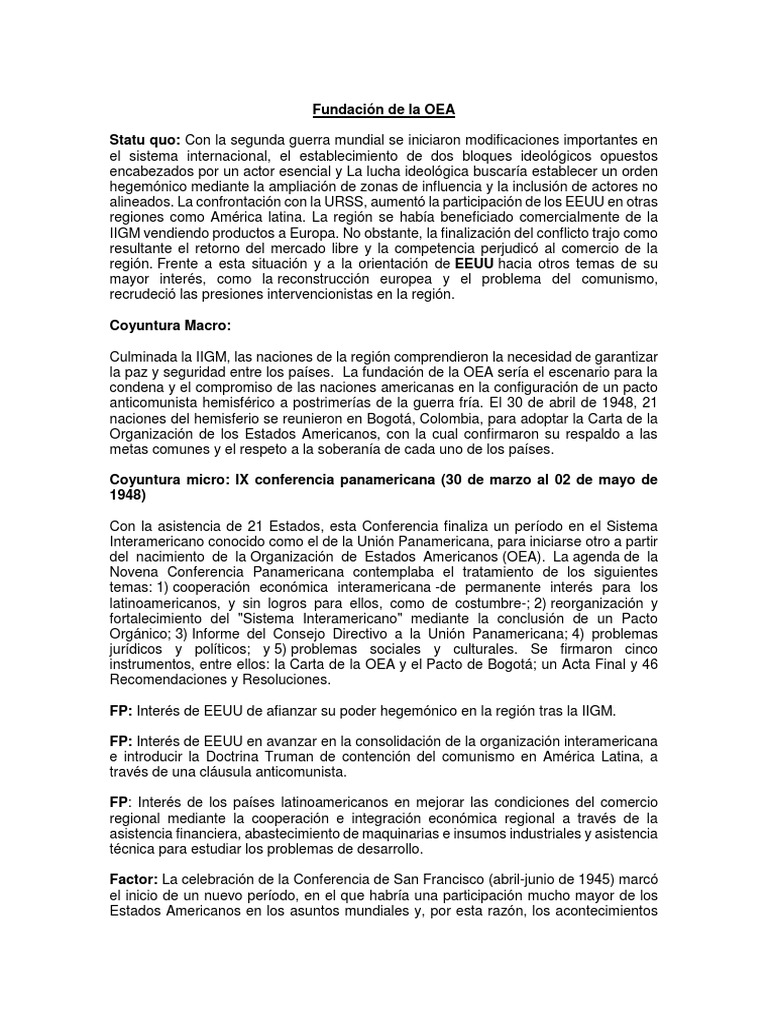 Fundación de la OEA

Statu quo: Con la segunda guerra mundial se iniciaron modificaciones importantes en el sistema internacional, el establecimiento de dos bloques ideológicos opuestos encabezados por un actor esencial y La lucha ideológica buscaría establecer un orden hegemónico mediante la ampliación de zonas de influencia y la inclusión de actores no alineados. La confrontación con la URSS, aumentó la participación de los EEUU en otras regiones como América latina. La región se había beneficiado comercialmente de la IIGM vendiendo productos a Europa. No obstante, la finalización del conflicto trajo como resultante el retorno del mercado libre y la competencia perjudicó al comercio de la región. Frente a esta situación y a la orientación de EEUU hacia otros temas de su mayor interés, como la reconstrucción europea y el problema del comunismo, recrudeció las presiones intervencionistas en la región.

Coyuntura Macro:

Culminada la IIGM, las naciones de la región comprendieron la necesidad de garantizar la paz y seguridad entre los países. La fundación de la OEA sería el escenario para la condena y el compromiso de las naciones americanas en la configuración de un pacto anticomunista hemisférico a postrimerías de la guerra fría. El 30 de abril de 1948, 21 naciones del hemisferio se reunieron en Bogotá, Colombia, para adoptar la Carta de la Organización de los Estados Americanos, con la cual confirmaron su respaldo a las metas comunes y el respeto a la soberanía de cada uno de los países.

Coyuntura micro: IX conferencia panamericana (30 de marzo al 02 de mayo de 1948)

Con la asistencia de 21 Estados, esta Conferencia finaliza un período en el Sistema Interamericano conocido como el de la Unión Panamericana, para iniciarse otro a partir del nacimiento de la Organización de Estados Americanos (OEA). La agenda de la Novena Conferencia Panamericana contemplaba el tratamiento de los siguientes temas: 1) cooperación económica interamericana -de permanente interés para los latinoamericanos, y sin logros para ellos, como de costumbre-; 2) reorganización y fortalecimiento del "Sistema Interamericano" mediante la conclusión de un Pacto Orgánico; 3) Informe del Consejo Directivo a la Unión Panamericana; 4) problemas jurídicos y políticos; y 5) problemas sociales y culturales. Se firmaron cinco instrumentos, entre ellos: la Carta de la OEA y el Pacto de Bogotá; un Acta Final y 46 Recomendaciones y Resoluciones.

FP: Interés de EEUU de afianzar su poder hegemónico en la región tras la IIGM.

FP: Interés de EEUU en avanzar en la consolidación de la organización interamericana e introducir la Doctrina Truman de contención del comunismo en América Latina, a través de una cláusula anticomunista.

FP: Interés de los países latinoamericanos en mejorar las condiciones del comercio regional mediante la cooperación e integración económica regional a través de la asistencia financiera, abastecimiento de maquinarias e insumos industriales y asistencia técnica para estudiar los problemas de desarrollo.

Factor: La celebración de la Conferencia de San Francisco (abril-junio de 1945) marcó el inicio de un nuevo período, en el que habría una participación mucho mayor de los Estados Americanos en los asuntos mundiales y, por esta razón, los acontecimientos